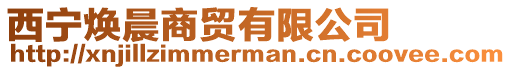 西宁焕晨商贸有限公司
http://xnjillzimmerman.cn.coovee.com